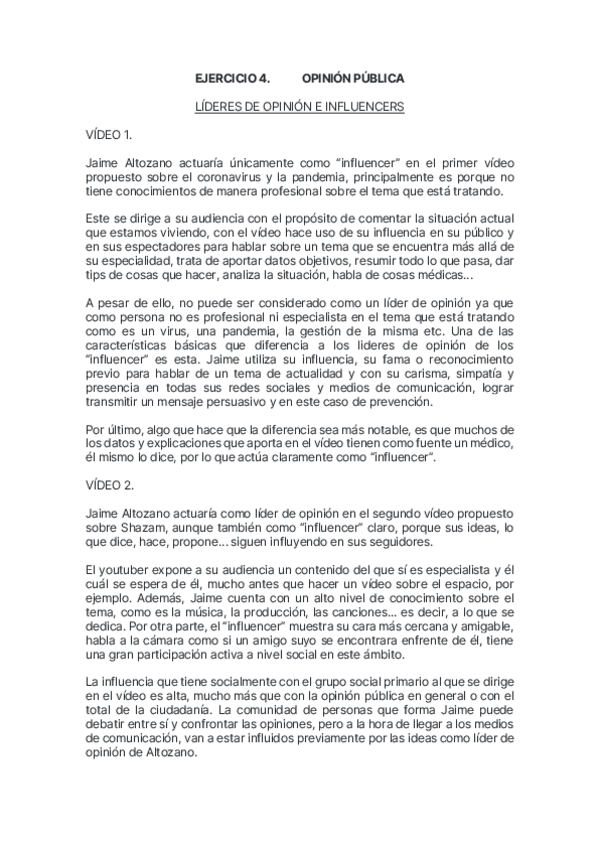 EJERCICIO 4. OPINIÓN PÚBLICA

LÍDERES DE OPINIÓN E INFLUENCERS

VÍDEO 1.

Jaime Altozano actuaría únicamente como "influencer" en el primer vídeo propuesto sobre el coronavirus y la pandemia, principalmente es porque no tiene conocimientos de manera profesional sobre el tema que está tratando.

Este se dirige a su audiencia con el propósito de comentar la situación actual que estamos viviendo, con el vídeo hace uso de su influencia en su público y en sus espectadores para hablar sobre un tema que se encuentra más allá de su especialidad, trata de aportar datos objetivos, resumir todo lo que pasa, dar tips de cosas que hacer, analiza la situación, habla de cosas médicas...

A pesar de ello, no puede ser considerado como un líder de opinión ya que como persona no es profesional ni especialista en el tema que está tratando como es un virus, una pandemia, la gestión de la misma etc. Una de las características básicas que diferencia a los lideres de opinión de los "influencer" es esta. Jaime utiliza su influencia, su fama o reconocimiento previo para hablar de un tema de actualidad y con su carisma, simpatía y presencia en todas sus redes sociales y medios de comunicación, lograr transmitir un mensaje persuasivo y en este caso de prevención.

Por último, algo que hace que la diferencia sea más notable, es que muchos de los datos y explicaciones que aporta en el vídeo tienen como fuente un médico, él mismo lo dice, por lo que actúa claramente como "influencer".

VÍDEO 2.

Jaime Altozano actuaría como líder de opinión en el segundo vídeo propuesto sobre Shazam, aunque también como "influencer" claro, porque sus ideas, lo que dice, hace, propone... siguen influyendo en sus seguidores.

El youtuber expone a su audiencia un contenido del que sí es especialista y él cuál se espera de él, mucho antes que hacer un vídeo sobre el espacio, por ejemplo. Además, Jaime cuenta con un alto nivel de conocimiento sobre el tema, como es la música, la producción, las canciones... es decir, a lo que se dedica. Por otra parte, el "influencer" muestra su cara más cercana y amigable, habla a la cámara como si un amigo suyo se encontrara enfrente de él, tiene una gran participación activa a nivel social en este ámbito.

La influencia que tiene socialmente con el grupo social primario al que se dirige en el vídeo es alta, mucho más que con la opinión pública en general o con el total de la ciudadanía. La comunidad de personas que forma Jaime puede debatir entre sí y confrontar las opiniones, pero a la hora de llegar a los medios de comunicación, van a estar influidos previamente por las ideas como líder de opinión de Altozano.